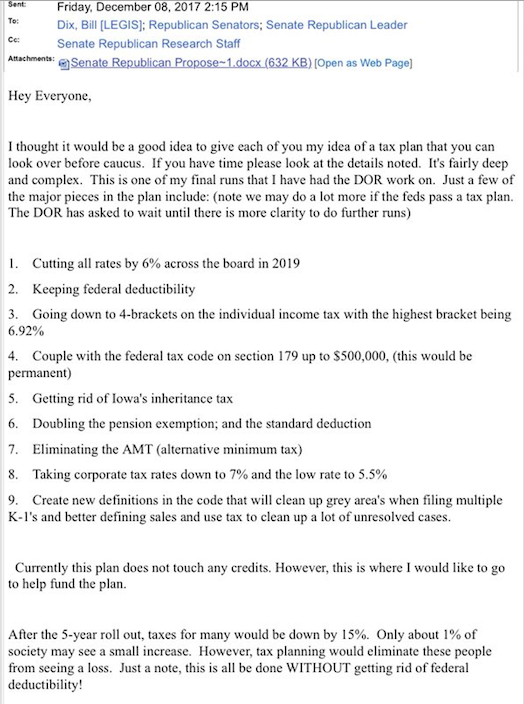 Sent: Friday, December 08, 2017 2:15 PM
To: Dix, Bill [LEGIS]; Republican Senators; Senate Republican Leader
Cc: Senate Republican Research Staff
Attachments: Senate Republican Propose~1.docx (632 KB) [Open as Web Page]

Hey Everyone,

I thought it would be a good idea to give each of you my idea of a tax plan that you can look over before caucus. If you have time please look at the details noted. It's fairly deep and complex. This is one of my final runs that I have had the DOR work on. Just a few of the major pieces in the plan include: (note we may do a lot more if the feds pass a tax plan. The DOR has asked to wait until there is more clarity to do further runs)

1. Cutting all rates by 6% across the board in 2019
2. Keeping federal deductibility
3. Going down to 4-brackets on the individual income tax with the highest bracket being 6.92%
4. Couple with the federal tax code on section 179 up to $500,000, (this would be permanent)
5. Getting rid of Iowa's inheritance tax
6. Doubling the pension exemption; and the standard deduction
7. Eliminating the AMT (alternative minimum tax)
8. Taking corporate tax rates down to 7% and the low rate to 5.5%
9. Create new definitions in the code that will clean up grey area's when filing multiple K-1's and better defining sales and use tax to clean up a lot of unresolved cases.

Currently this plan does not touch any credits. However, this is where I would like to go to help fund the plan.

After the 5-year roll out, taxes for many would be down by 15%. Only about 1% of society may see a small increase. However, tax planning would eliminate these people from seeing a loss. Just a note, this is all be done WITHOUT getting rid of federal deductibility!